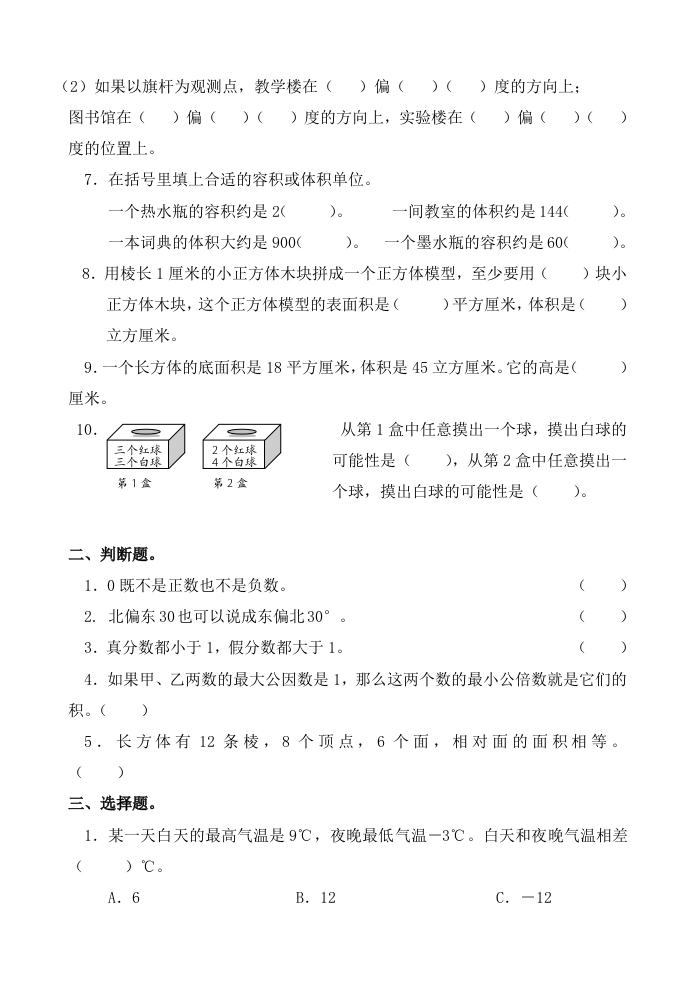 （2）如果以旗杆为观测点，教学楼在（　）偏（　）（　）度的方向上；图书馆在（　）偏（　）（　）度的方向上，实验楼在（　）偏（　）（　）度的位置上。

7．在括号里填上合适的容积或体积单位。

一个热水瓶的容积约是 2(　　)。　　一间教室的体积约是 144(　　)。

一本词典的体积大约是 900(　　)。　一个墨水瓶的容积约是 60(　　)。

8．用棱长 1 厘米的小正方体木块拼成一个正方体模型，至少要用（　）块小正方体木块，这个正方体模型的表面积是（　）平方厘米，体积是（　）立方厘米。

9．一个长方体的底面积是 18 平方厘米，体积是 45 立方厘米。它的高是(　　)厘米。

10．

三个红球
三个白球
第 1 盒

2 个红球
4 个白球
第 2 盒

从第 1 盒中任意摸出一个球，摸出白球的可能性是（　　），从第 2 盒中任意摸出一个球，摸出白球的可能性是（　　）。

二、判断题。

1．0 既不是正数也不是负数。　（　）

2. 北偏东 30 也可以说成东偏北 30°。　（　）

3．真分数都小于 1，假分数都大于 1。　（　）

4．如果甲、乙两数的最大公因数是 1，那么这两个数的最小公倍数就是它们的积。（　）

5．长方体有 12 条棱，8 个顶点，6 个面，相对面的面积相等。（　）

三、选择题。

1．某一天白天的最高气温是 9℃，夜晚最低气温－3℃。白天和夜晚气温相差（　　）℃。

A．6　　B．12　　C．－12